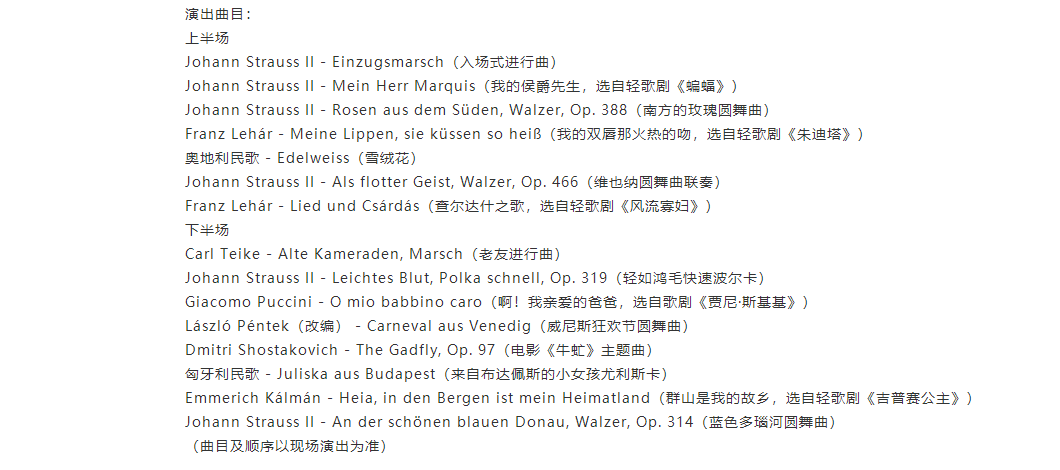 演出曲目：
上半场
Johann Strauss II - Einzugsmarsch（入场式进行曲）
Johann Strauss II - Mein Herr Marquis（我的侯爵先生，选自轻歌剧《蝙蝠》）
Johann Strauss II - Rosen aus dem Süden, Walzer, Op. 388（南方的玫瑰圆舞曲）
Franz Lehár - Meine Lippen, sie küssen so heiß（我的双唇那火热的吻，选自轻歌剧《朱迪塔》）
奥地利民歌 - Edelweiss（雪绒花）
Johann Strauss II - Als flotter Geist, Walzer, Op. 466（维也纳圆舞曲联奏）
Franz Lehár - Lied und Csárdás（查尔达什之歌，选自轻歌剧《风流寡妇》）
下半场
Carl Teike - Alte Kameraden, Marsch（老友进行曲）
Johann Strauss II - Leichtes Blut, Polka schnell, Op. 319（轻如鸿毛快速波尔卡）
Giacomo Puccini - O mio babbino caro（啊！我亲爱的爸爸，选自歌剧《贾尼·斯基基》）
László Péntek（改编） - Carneval aus Venedig（威尼斯狂欢节圆舞曲）
Dmitri Shostakovich - The Gadfly, Op. 97（电影《牛虻》主题曲）
匈牙利民歌 - Juliska aus Budapest（来自布达佩斯的小女孩尤利斯卡）
Emmerich Kálmán - Heia, in den Bergen ist mein Heimatland（群山是我的故乡，选自轻歌剧《吉普赛公主》）
Johann Strauss II - An der schönen blauen Donau, Walzer, Op. 314（蓝色多瑙河圆舞曲）
（曲目及顺序以现场演出为准）